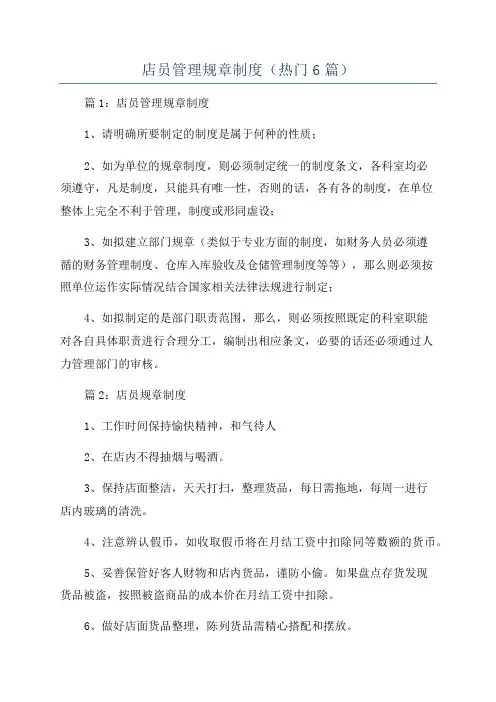 店员管理规章制度（热门6篇）

篇1：店员管理规章制度

1、请明确所要制定的制度是属于何种的性质；

2、如为单位的规章制度，则必须制定统一的制度条文，各科室均必须遵守，凡是制度，只能具有唯一性，否则的话，各有各的制度，在单位整体上完全不利于管理，制度或形同虚设；

3、如拟建立部门规章（类似于专业方面的制度，如财务人员必须遵循的财务管理制度、仓库入库验收及仓储管理制度等等），那么则必须按照单位运作实际情况结合国家相关法律法规进行制定；

4、如拟制定的是部门职责范围，那么，则必须按照既定的科室职能对各自具体职责进行合理分工，编制出相应条文，必要的话还必须通过人力管理部门的审核。

篇2：店员规章制度

1、工作时间保持愉快精神，和气待人

2、在店内不得抽烟与喝酒。

3、保持店面整洁，天天打扫，整理货品，每日需拖地，每周一进行店内玻璃的清洗。

4、注意辨认假币，如收取假币将在月结工资中扣除同等数额的货币。

5、妥善保管好客人财物和店内货品，谨防小偷。如果盘点存货发现货品被盗，按照被盗商品的成本价在月结工资中扣除。

6、做好店面货品整理，陈列货品需精心搭配和摆放。